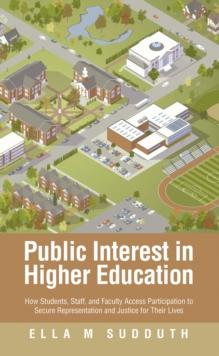 Public Interest in Higher Education

How Students, Staff, and Faculty Access Participation to Secure Representation and Justice for Their Lives

ELLA M SUDDUTH